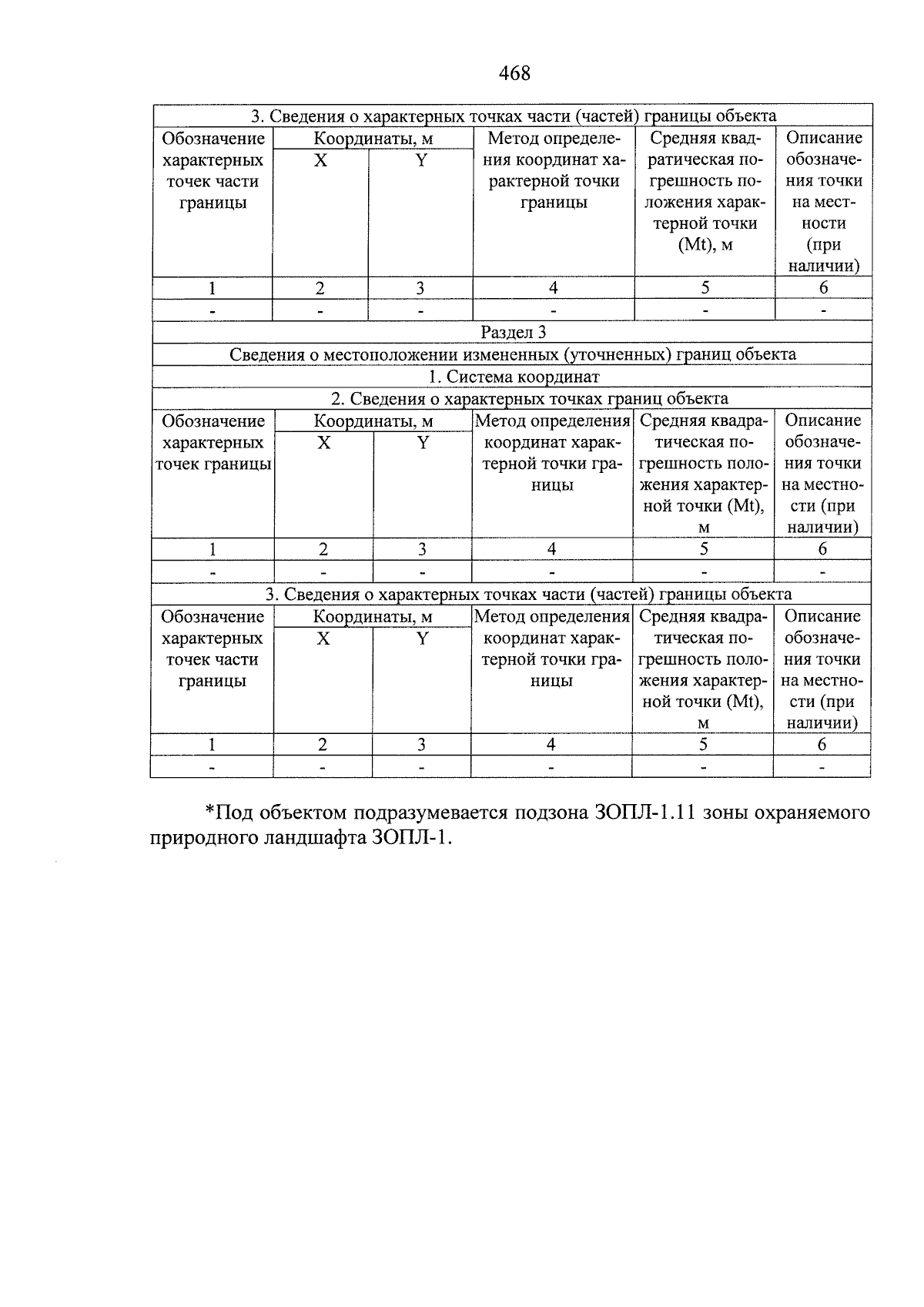 468

| 3. Сведения о характерных точках части (частей) границы объекта | | | | | |
|---|---|---|---|---|---|
| Обозначение характерных точек части границы | Координаты, м | | Метод определения координат характерной точки границы | Средняя квадратическая погрешность положения характерной точки (Mt), м | Описание обозначения точки на местности (при наличии) |
| | X | Y | | | |
| 1 | 2 | 3 | 4 | 5 | 6 |
| - | - | - | - | - | - |
| Раздел 3 | | | | | |
| Сведения о местоположении измененных (уточненных) границ объекта | | | | | |
| 1. Система координат | | | | | |
| 2. Сведения о характерных точках границ объекта | | | | | |
| Обозначение характерных точек границы | Координаты, м | | Метод определения координат характерной точки границы | Средняя квадратическая погрешность положения характерной точки (Mt), м | Описание обозначения точки на местности (при наличии) |
| | X | Y | | | |
| 1 | 2 | 3 | 4 | 5 | 6 |
| - | - | - | - | - | - |
| 3. Сведения о характерных точках части (частей) границы объекта | | | | | |
| Обозначение характерных точек части границы | Координаты, м | | Метод определения координат характерной точки границы | Средняя квадратическая погрешность положения характерной точки (Mt), м | Описание обозначения точки на местности (при наличии) |
| | X | Y | | | |
| 1 | 2 | 3 | 4 | 5 | 6 |
| - | - | - | - | - | - |

*Под объектом подразумевается подзона ЗОПЛ-1.11 зоны охраняемого природного ландшафта ЗОПЛ-1.